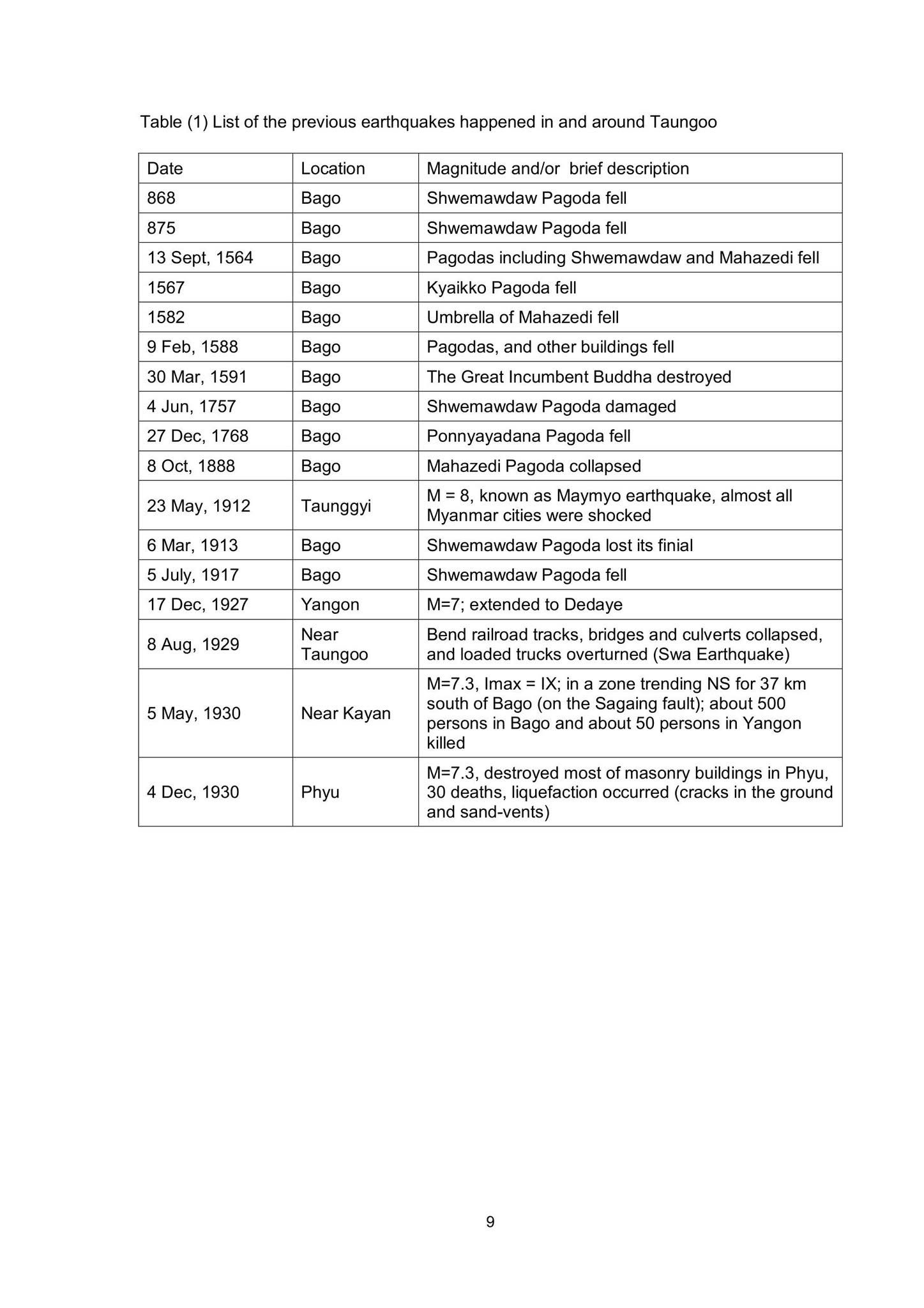 Table (1) List of the previous earthquakes happened in and around Taungoo

| Date | Location | Magnitude and/or brief description |
|---|---|---|
| 868 | Bago | Shwemawdaw Pagoda fell |
| 875 | Bago | Shwemawdaw Pagoda fell |
| 13 Sept, 1564 | Bago | Pagodas including Shwemawdaw and Mahazedi fell |
| 1567 | Bago | Kyaikko Pagoda fell |
| 1582 | Bago | Umbrella of Mahazedi fell |
| 9 Feb, 1588 | Bago | Pagodas, and other buildings fell |
| 30 Mar, 1591 | Bago | The Great Incumbent Buddha destroyed |
| 4 Jun, 1757 | Bago | Shwemawdaw Pagoda damaged |
| 27 Dec, 1768 | Bago | Ponnyayadana Pagoda fell |
| 8 Oct, 1888 | Bago | Mahazedi Pagoda collapsed |
| 23 May, 1912 | Taunggyi | M = 8, known as Maymyo earthquake, almost all Myanmar cities were shocked |
| 6 Mar, 1913 | Bago | Shwemawdaw Pagoda lost its finial |
| 5 July, 1917 | Bago | Shwemawdaw Pagoda fell |
| 17 Dec, 1927 | Yangon | M=7; extended to Dedaye |
| 8 Aug, 1929 | Near Taungoo | Bend railroad tracks, bridges and culverts collapsed, and loaded trucks overturned (Swa Earthquake) |
| 5 May, 1930 | Near Kayan | M=7.3, Imax = IX; in a zone trending NS for 37 km south of Bago (on the Sagaing fault); about 500 persons in Bago and about 50 persons in Yangon killed |
| 4 Dec, 1930 | Phyu | M=7.3, destroyed most of masonry buildings in Phyu, 30 deaths, liquefaction occurred (cracks in the ground and sand-vents) |

9